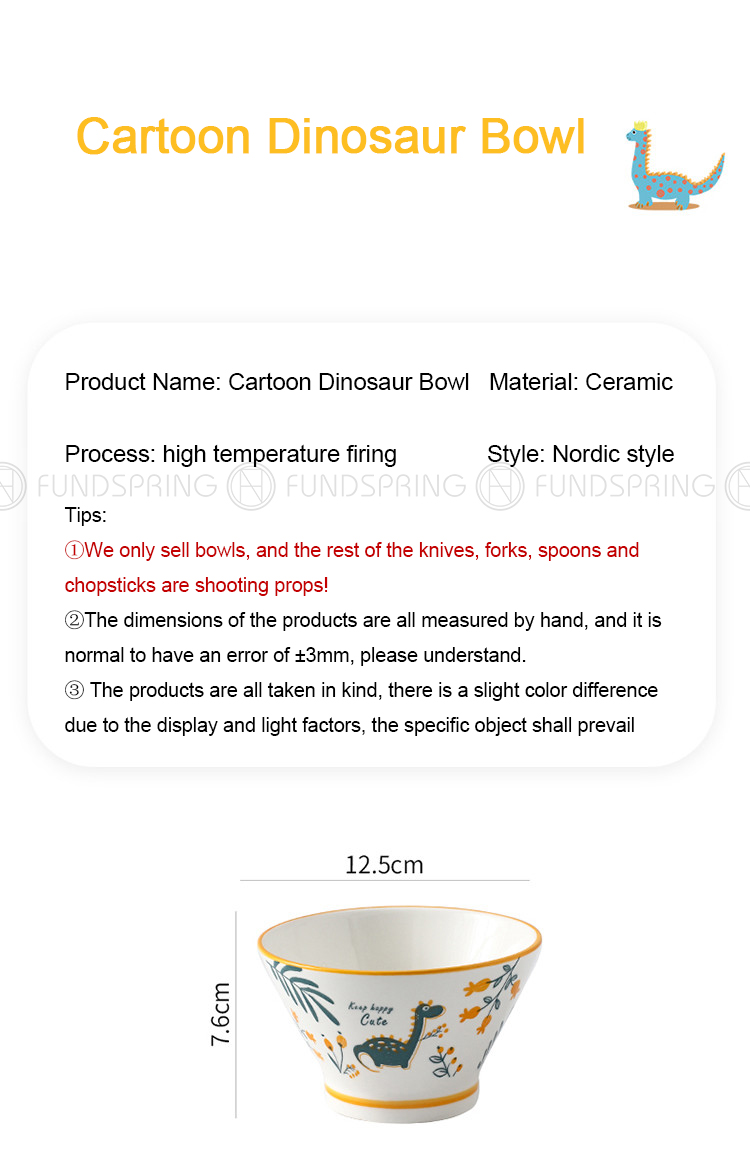 Cartoon Dinosaur Bowl

Product Name: Cartoon Dinosaur Bowl Material: Ceramic

Process: high temperature firing Style: Nordic style

FUNDSPRING FUNDSPRING FUNDSPRING

Tips:

①We only sell bowls, and the rest of the knives, forks, spoons and chopsticks are shooting props!

②The dimensions of the products are all measured by hand, and it is normal to have an error of ±3mm, please understand.

③ The products are all taken in kind, there is a slight color difference due to the display and light factors, the specific object shall prevail

12.5cm

7.6cm

Keep happy
Cute